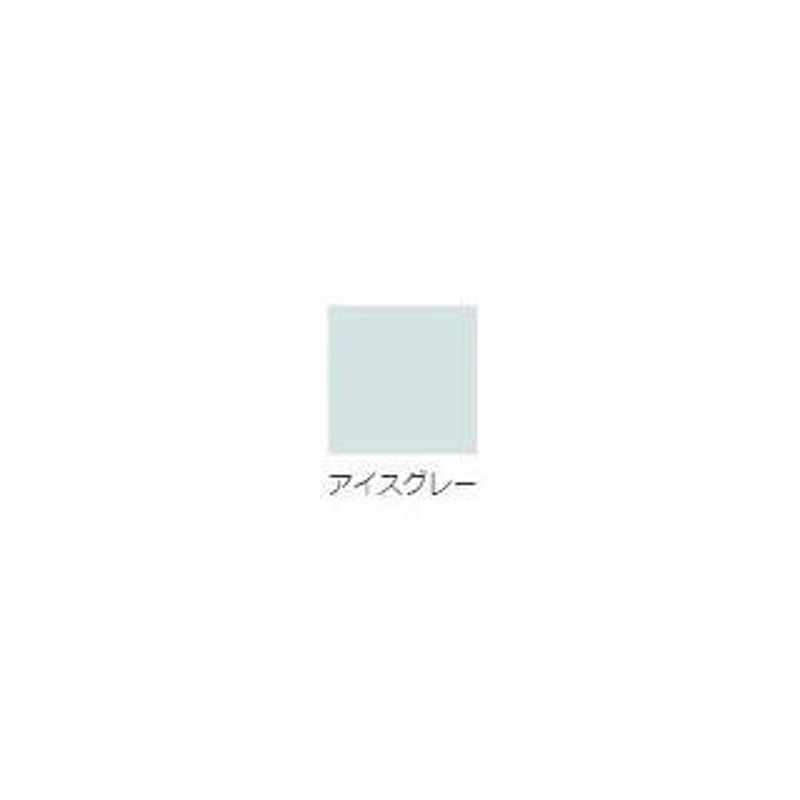 アイスグレー